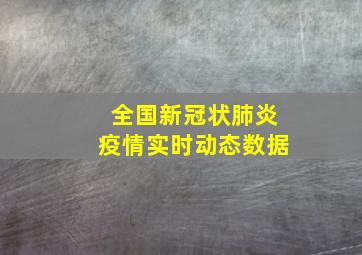 全国新冠状肺炎
疫情实时动态数据